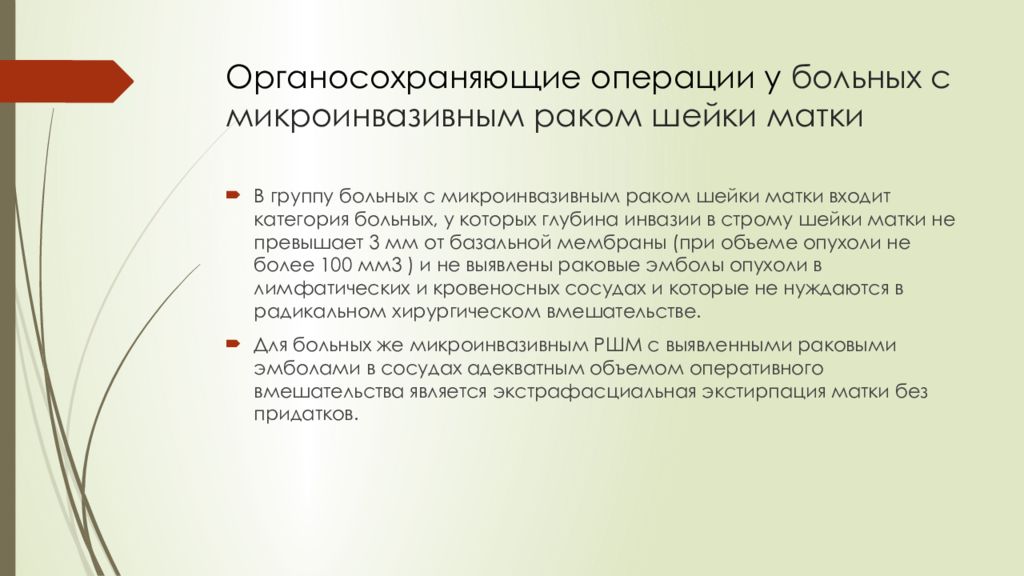 Органосохраняющие операции у больных с микроинвазивным раком шейки матки

В группу больных с микроинвазивным раком шейки матки входит категория больных, у которых глубина инвазии в строму шейки матки не превышает 3 мм от базальной мембраны (при объеме опухоли не более 100 мм3 ) и не выявлены раковые эмболы опухоли в лимфатических и кровеносных сосудах и которые не нуждаются в радикальном хирургическом вмешательстве.

Для больных же микроинвазивным РШМ с выявленными раковыми эмболами в сосудах адекватным объемом оперативного вмешательства является экстрафасциальная экстирпация матки без придатков.